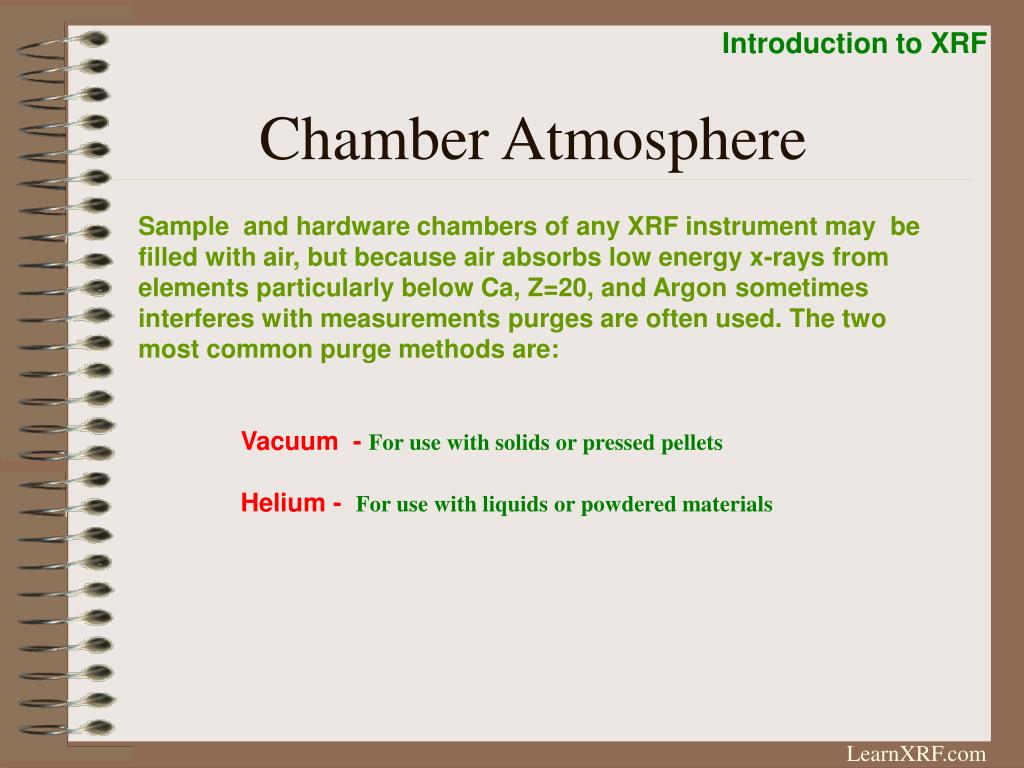 Introduction to XRF

Chamber Atmosphere

Sample and hardware chambers of any XRF instrument may be filled with air, but because air absorbs low energy x-rays from elements particularly below Ca, Z=20, and Argon sometimes interferes with measurements purges are often used. The two most common purge methods are:

Vacuum - For use with solids or pressed pellets

Helium - For use with liquids or powdered materials

LearnXRF.com